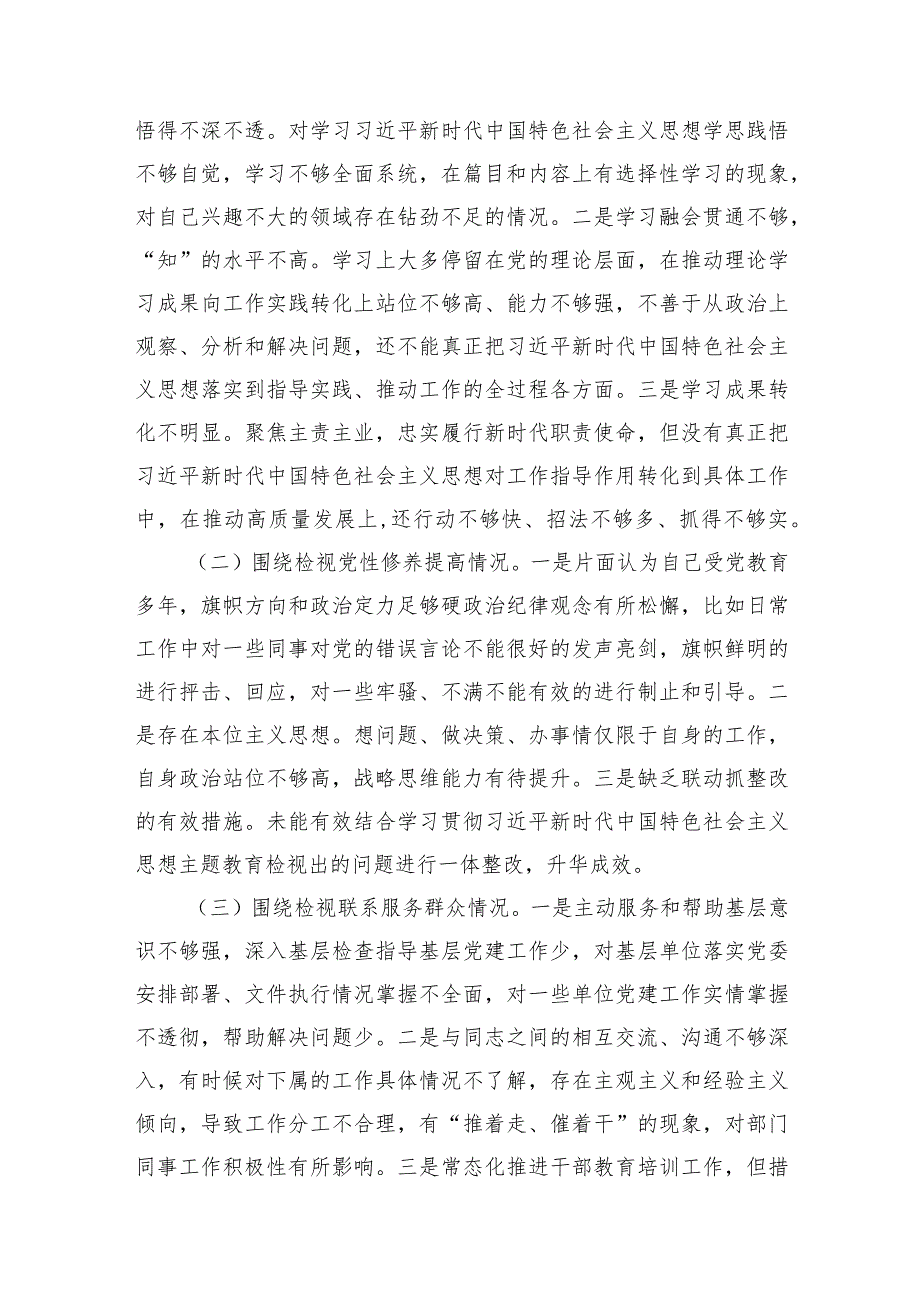 悟得不深不透。对学习习近平新时代中国特色社会主义思想学思践悟不够自觉，学习不够全面系统，在篇目和内容上有选择性学习的现象，对自己兴趣不大的领域存在钻劲不足的情况。二是学习融会贯通不够，“知”的水平不高。学习上大多停留在党的理论层面，在推动理论学习成果向工作实践转化上站位不够高、能力不够强，不善于从政治上观察、分析和解决问题，还不能真正把习近平新时代中国特色社会主义思想落实到指导实践、推动工作的全过程各方面。三是学习成果转化不明显。聚焦主责主业，忠实履行新时代职责使命，但没有真正把习近平新时代中国特色社会主义思想对工作指导作用转化到具体工作中，在推动高质量发展上,还行动不够快、招法不够多、抓得不够实。

（二）围绕检视党性修养提高情况。一是片面认为自己受党教育多年，旗帜方向和政治定力足够硬政治纪律观念有所松懈，比如日常工作中对一些同事对党的错误言论不能很好的发声亮剑，旗帜鲜明的进行抨击、回应，对一些牢骚、不满不能有效的进行制止和引导。二是存在本位主义思想。想问题、做决策、办事情仅限于自身的工作，自身政治站位不够高，战略思维能力有待提升。三是缺乏联动抓整改的有效措施。未能有效结合学习贯彻习近平新时代中国特色社会主义思想主题教育检视出的问题进行一体整改，升华成效。

（三）围绕检视联系服务群众情况。一是主动服务和帮助基层意识不够强，深入基层检查指导基层党建工作少，对基层单位落实党委安排部署、文件执行情况掌握不全面，对一些单位党建工作实情掌握不透彻，帮助解决问题少。二是与同志之间的相互交流、沟通不够深入，有时候对下属的工作具体情况不了解，存在主观主义和经验主义倾向，导致工作分工不合理，有“推着走、催着干”的现象，对部门同事工作积极性有所影响。三是常态化推进干部教育培训工作，但措